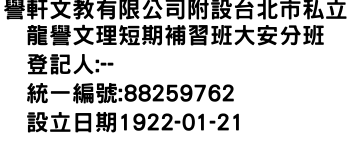 譽軒文教有限公司附設台北市私立龍譽文理短期補習班大安分班
登記人:--
統一編號:88259762
設立日期1922-01-21